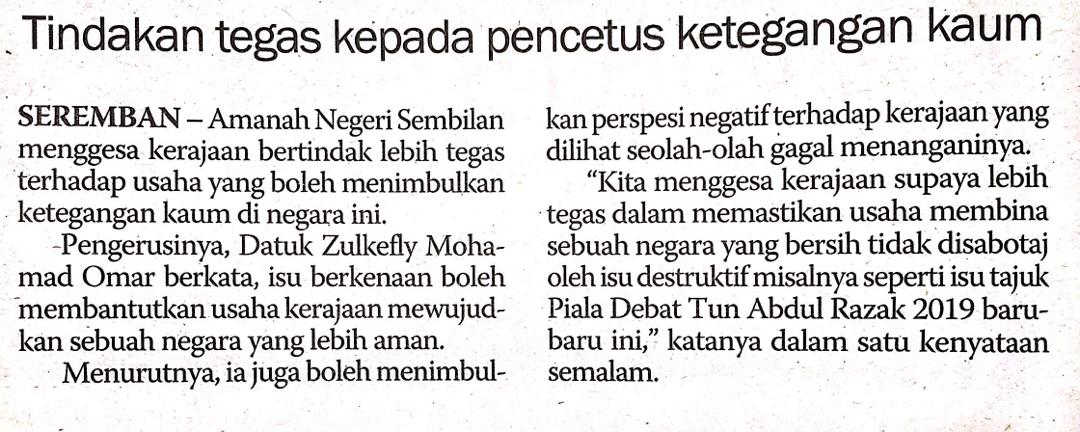 Tindakan tegas kepada pencetus ketegangan kaum

SEREMBAN – Amanah Negeri Sembilan menggesa kerajaan bertindak lebih tegas terhadap usaha yang boleh menimbulkan ketegangan kaum di negara ini.

Pengerusinya, Datuk Zulkefly Mohamad Omar berkata, isu berkenaan boleh membantutkan usaha kerajaan mewujudkan sebuah negara yang lebih aman.

Menurutnya, ia juga boleh menimbulkan perspesi negatif terhadap kerajaan yang dilihat seolah-olah gagal menanganinya.

"Kita menggesa kerajaan supaya lebih tegas dalam memastikan usaha membina sebuah negara yang bersih tidak disabotaj oleh isu destruktif misalnya seperti isu tajuk Piala Debat Tun Abdul Razak 2019 baru-baru ini," katanya dalam satu kenyataan semalam.